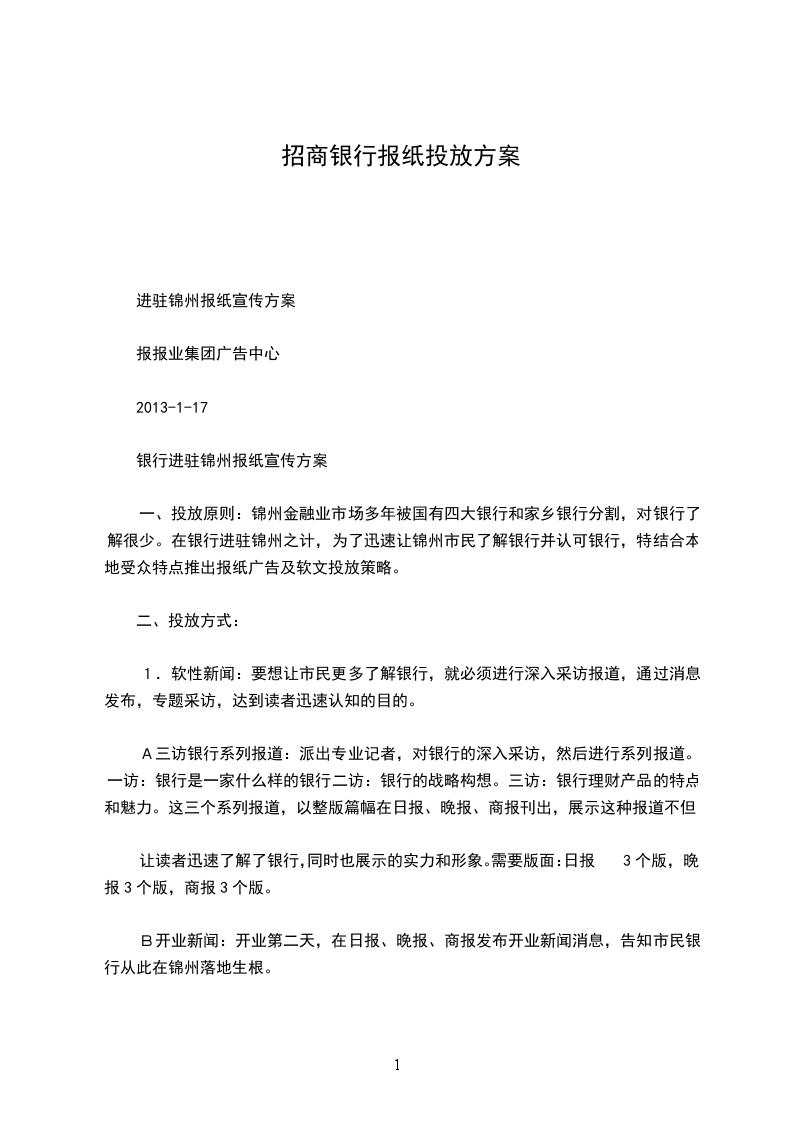 招商银行报纸投放方案

进驻锦州报纸宣传方案

报报业集团广告中心

2013-1-17

银行进驻锦州报纸宣传方案

一、投放原则：锦州金融业市场多年被国有四大银行和家乡银行分割，对银行了解很少。在银行进驻锦州之计，为了迅速让锦州市民了解银行并认可银行，特结合本地受众特点推出报纸广告及软文投放策略。

二、投放方式：

1．软性新闻：要想让市民更多了解银行，就必须进行深入采访报道，通过消息发布，专题采访，达到读者迅速认知的目的。

A 三访银行系列报道：派出专业记者，对银行的深入采访，然后进行系列报道。一访：银行是一家什么样的银行二访：银行的战略构想。三访：银行理财产品的特点和魅力。这三个系列报道，以整版篇幅在日报、晚报、商报刊出，展示这种报道不但

让读者迅速了解了银行,同时也展示的实力和形象。需要版面:日报 3 个版，晚报 3 个版，商报 3 个版。

B 开业新闻：开业第二天，在日报、晚报、商报发布开业新闻消息，告知市民银行从此在锦州落地生根。

1